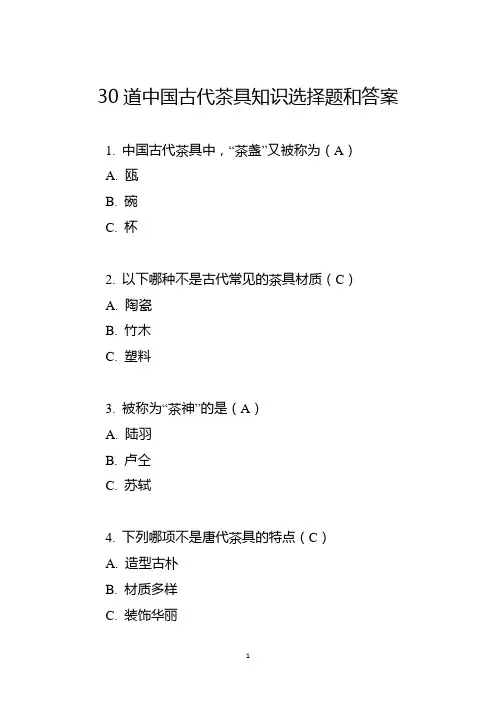 30 道中国古代茶具知识选择题和答案

1. 中国古代茶具中，“茶盏”又被称为（A）

A. 瓯

B. 碗

C. 杯

2. 以下哪种不是古代常见的茶具材质（C）

A. 陶瓷

B. 竹木

C. 塑料

3. 被称为“茶神”的是（A）

A. 陆羽

B. 卢仝

C. 苏轼

4. 下列哪项不是唐代茶具的特点（C）

A. 造型古朴

B. 材质多样

C. 装饰华丽

1